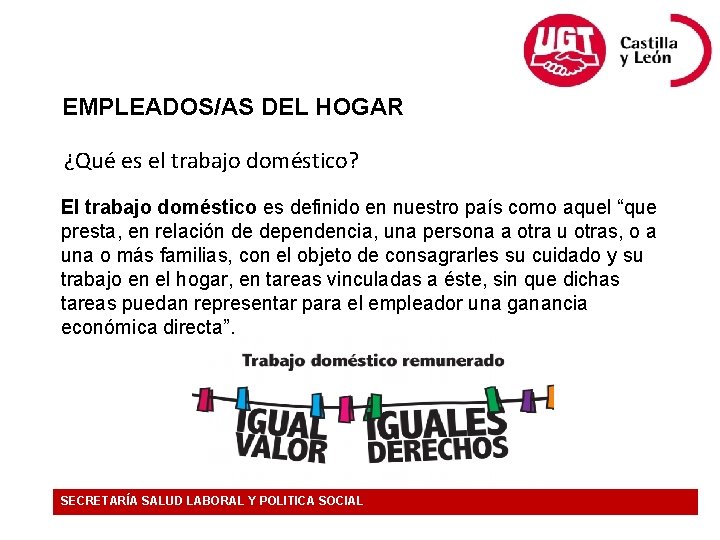 UGT

Castilla
y León

EMPLEADOS/AS DEL HOGAR

¿Qué es el trabajo doméstico?

El trabajo doméstico es definido en nuestro país como aquel "que presta, en relación de dependencia, una persona a otra u otras, o a una o más familias, con el objeto de consagrarles su cuidado y su trabajo en el hogar, en tareas vinculadas a éste, sin que dichas tareas puedan representar para el empleador una ganancia económica directa".

Trabajo doméstico remunerado

IGUAL VALOR IGUALES DERECHOS

SECRETARÍA SALUD LABORAL Y POLITICA SOCIAL